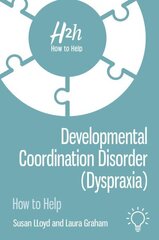 H2h
How to Help

Developmental Coordination Disorder (Dyspraxia)

How to Help

Susan Lloyd and Laura Graham